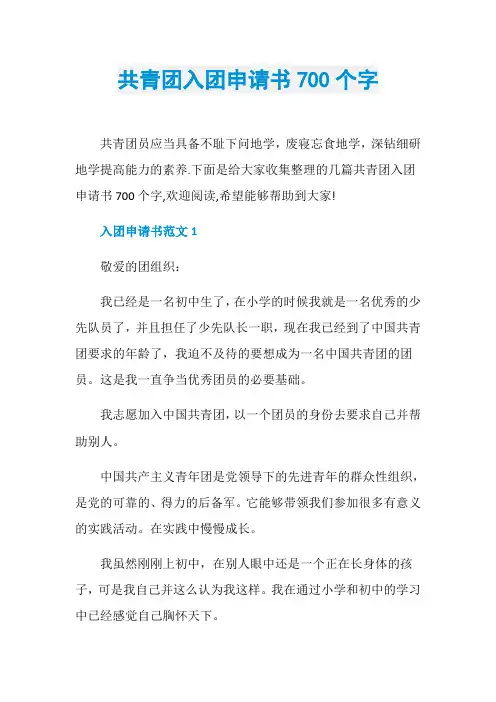 共青团入团申请书 700 个字

共青团员应当具备不耻下问地学，废寝忘食地学，深钻细研地学提高能力的素养.下面是给大家收集整理的几篇共青团入团申请书 700 个字,欢迎阅读,希望能够帮助到大家!

入团申请书范文 1

敬爱的团组织：

我已经是一名初中生了，在小学的时候我就是一名优秀的少先队员了，并且担任了少先队长一职，现在我已经到了中国共青团要求的年龄了，我迫不及待的要想成为一名中国共青团的团员。这是我一直争当优秀团员的必要基础。

我志愿加入中国共青团，以一个团员的身份去要求自己并帮助别人。

中国共产主义青年团是党领导下的先进青年的群众性组织，是党的可靠的、得力的后备军。它能够带领我们参加很多有意义的实践活动。在实践中慢慢成长。

我虽然刚刚上初中，在别人眼中还是一个正在长身体的孩子，可是我自己并这么认为我这样。我在通过小学和初中的学习中已经感觉自己胸怀天下。